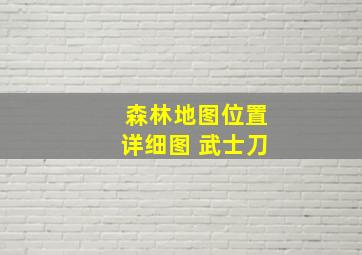 森林地图位置
详细图 武士刀